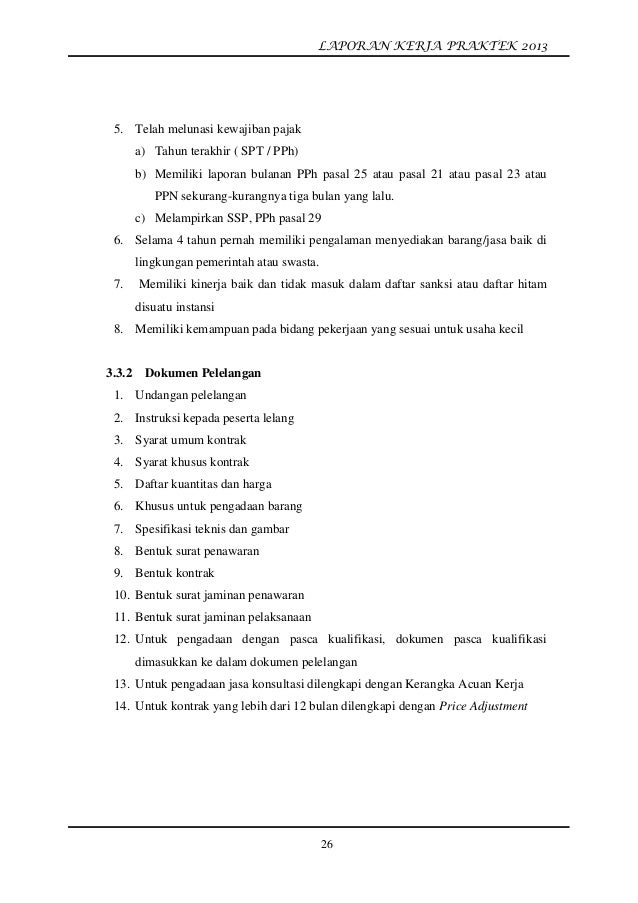 LAPORAN KERJA PRAKTEK 2013

5. Telah melunasi kewajiban pajak
a) Tahun terakhir ( SPT / PPh)
b) Memiliki laporan bulanan PPh pasal 25 atau pasal 21 atau pasal 23 atau PPN sekurang-kurangnya tiga bulan yang lalu.
c) Melampirkan SSP, PPh pasal 29
6. Selama 4 tahun pernah memiliki pengalaman menyediakan barang/jasa baik di lingkungan pemerintah atau swasta.
7. Memiliki kinerja baik dan tidak masuk dalam daftar sanksi atau daftar hitam disuatu instansi
8. Memiliki kemampuan pada bidang pekerjaan yang sesuai untuk usaha kecil

3.3.2 Dokumen Pelelangan
1. Undangan pelelangan
2. Instruksi kepada peserta lelang
3. Syarat umum kontrak
4. Syarat khusus kontrak
5. Daftar kuantitas dan harga
6. Khusus untuk pengadaan barang
7. Spesifikasi teknis dan gambar
8. Bentuk surat penawaran
9. Bentuk kontrak
10. Bentuk surat jaminan penawaran
11. Bentuk surat jaminan pelaksanaan
12. Untuk pengadaan dengan pasca kualifikasi, dokumen pasca kualifikasi dimasukkan ke dalam dokumen pelelangan
13. Untuk pengadaan jasa konsultasi dilengkapi dengan Kerangka Acuan Kerja
14. Untuk kontrak yang lebih dari 12 bulan dilengkapi dengan Price Adjustment

26